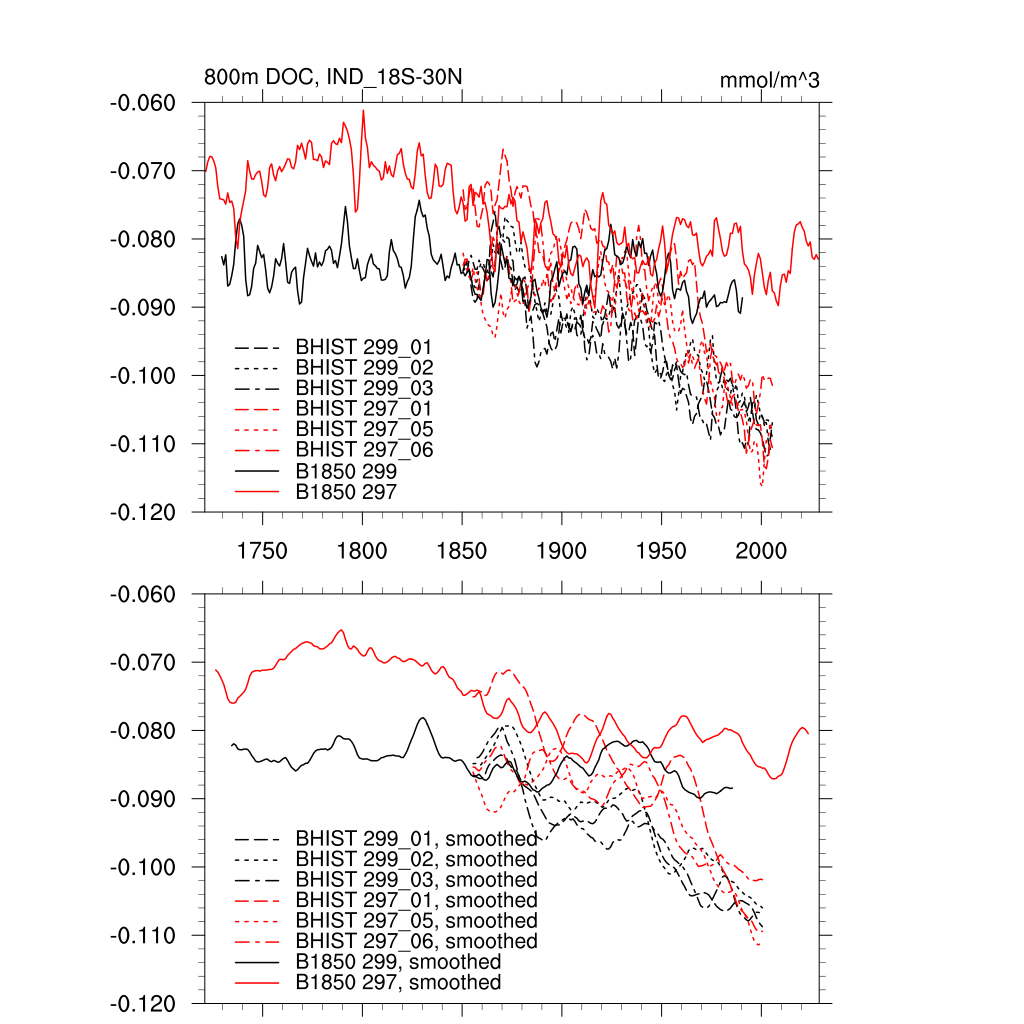 800m DOC, IND_18S-30N

mmol/m^3

-0.060
-0.070
-0.080
-0.090
-0.100
-0.110
-0.120

BHIST 299_01
BHIST 299_02
BHIST 299_03
BHIST 297_01
BHIST 297_05
BHIST 297_06
B1850 299
B1850 297

1750 1800 1850 1900 1950 2000

-0.060
-0.070
-0.080
-0.090
-0.100
-0.110
-0.120

BHIST 299_01, smoothed
BHIST 299_02, smoothed
BHIST 299_03, smoothed
BHIST 297_01, smoothed
BHIST 297_05, smoothed
BHIST 297_06, smoothed
B1850 299, smoothed
B1850 297, smoothed